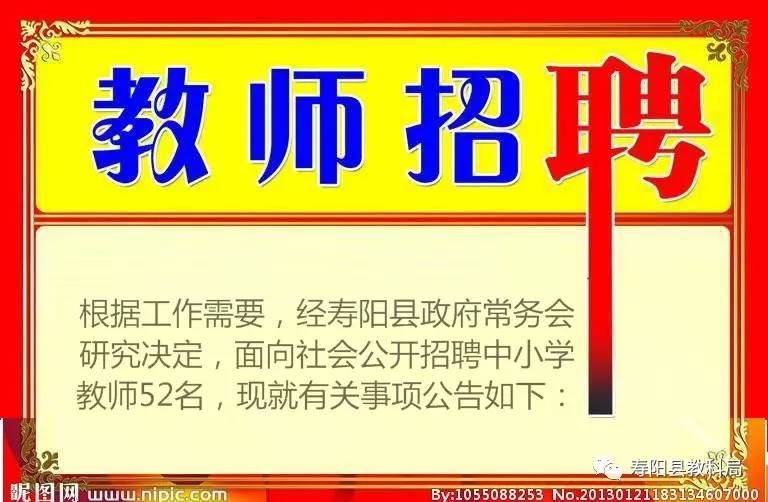 教师招聘

根据工作需要，经寿阳县政府常务会研究决定，面向社会公开招聘中小学教师52名，现就有关事项公告如下：

寿阳县教科局

昵图网 www.nipic.com

By:1055088253 No.20130121183134607000